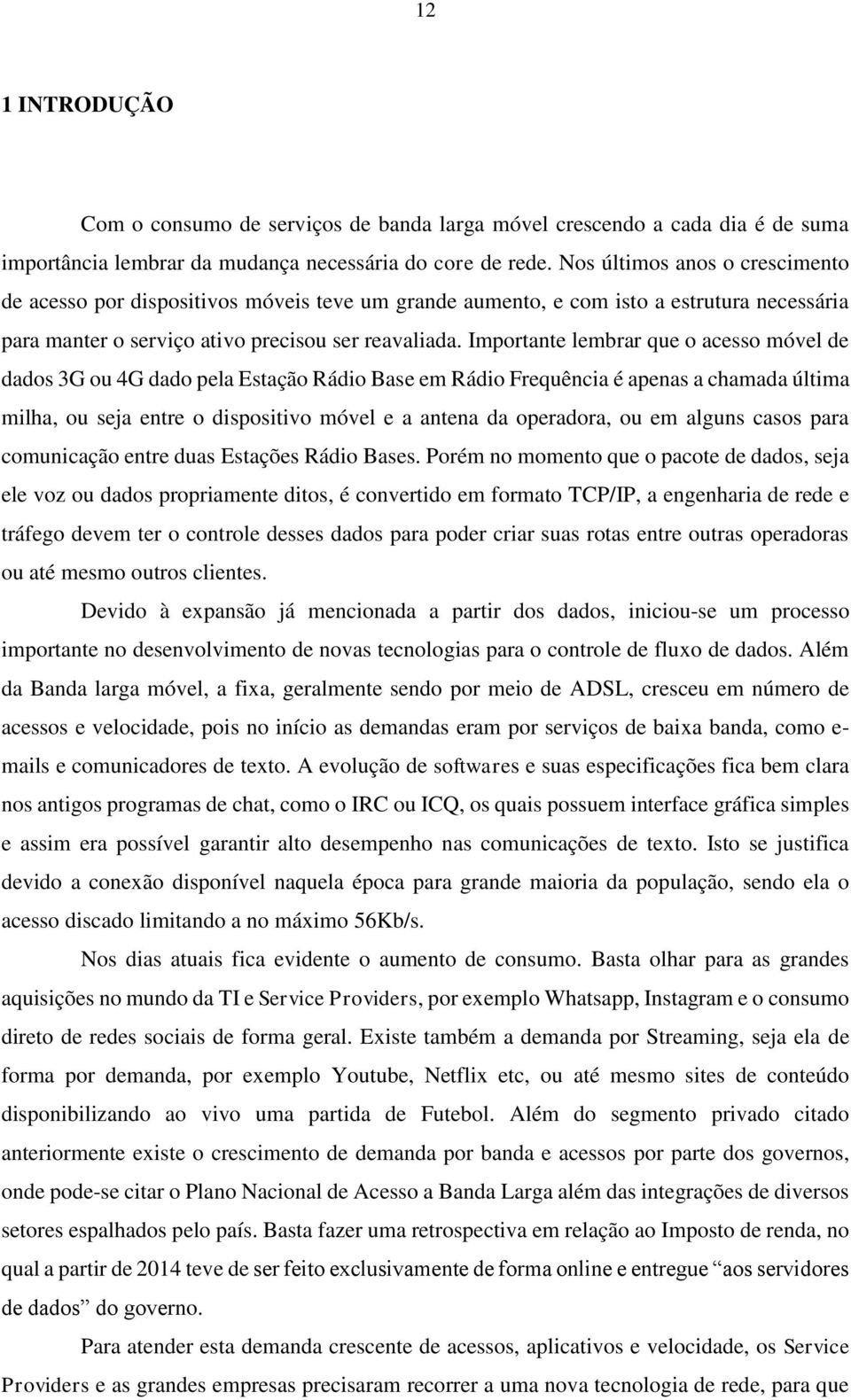 12

1 INTRODUÇÃO

Com o consumo de serviços de banda larga móvel crescendo a cada dia é de suma importância lembrar da mudança necessária do core de rede. Nos últimos anos o crescimento de acesso por dispositivos móveis teve um grande aumento, e com isto a estrutura necessária para manter o serviço ativo precisou ser reavaliada. Importante lembrar que o acesso móvel de dados 3G ou 4G dado pela Estação Rádio Base em Rádio Frequência é apenas a chamada última milha, ou seja entre o dispositivo móvel e a antena da operadora, ou em alguns casos para comunicação entre duas Estações Rádio Bases. Porém no momento que o pacote de dados, seja ele voz ou dados propriamente ditos, é convertido em formato TCP/IP, a engenharia de rede e tráfego devem ter o controle desses dados para poder criar suas rotas entre outras operadoras ou até mesmo outros clientes.

Devido à expansão já mencionada a partir dos dados, iniciou-se um processo importante no desenvolvimento de novas tecnologias para o controle de fluxo de dados. Além da Banda larga móvel, a fixa, geralmente sendo por meio de ADSL, cresceu em número de acessos e velocidade, pois no início as demandas eram por serviços de baixa banda, como e-mails e comunicadores de texto. A evolução de softwares e suas especificações fica bem clara nos antigos programas de chat, como o IRC ou ICQ, os quais possuem interface gráfica simples e assim era possível garantir alto desempenho nas comunicações de texto. Isto se justifica devido a conexão disponível naquela época para grande maioria da população, sendo ela o acesso discado limitando a no máximo 56Kb/s.

Nos dias atuais fica evidente o aumento de consumo. Basta olhar para as grandes aquisições no mundo da TI e Service Providers, por exemplo Whatsapp, Instagram e o consumo direto de redes sociais de forma geral. Existe também a demanda por Streaming, seja ela de forma por demanda, por exemplo Youtube, Netflix etc, ou até mesmo sites de conteúdo disponibilizando ao vivo uma partida de Futebol. Além do segmento privado citado anteriormente existe o crescimento de demanda por banda e acessos por parte dos governos, onde pode-se citar o Plano Nacional de Acesso a Banda Larga além das integrações de diversos setores espalhados pelo país. Basta fazer uma retrospectiva em relação ao Imposto de renda, no qual a partir de 2014 teve de ser feito exclusivamente de forma online e entregue “aos servidores de dados” do governo.

Para atender esta demanda crescente de acessos, aplicativos e velocidade, os Service Providers e as grandes empresas precisaram recorrer a uma nova tecnologia de rede, para que